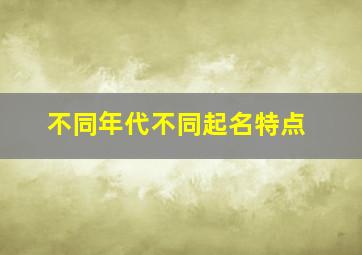 不同年代不同起名特点